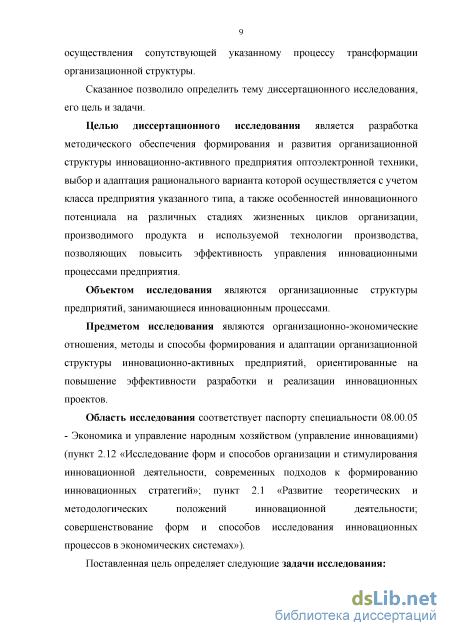 9

осуществления сопутствующей указанному процессу трансформации организационной структуры.

Сказанное позволило определить тему диссертационного исследования, его цель и задачи.

Целью диссертационного исследования является разработка методического обеспечения формирования и развития организационной структуры инновационно-активного предприятия оптоэлектронной техники, выбор и адаптация рационального варианта которой осуществляется с учетом класса предприятия указанного типа, а также особенностей инновационного потенциала на различных стадиях жизненных циклов организации, производимого продукта и используемой технологии производства, позволяющих повысить эффективность управления инновационными процессами предприятия.

Объектом исследования являются организационные структуры предприятий, занимающиеся инновационным процессами.

Предметом исследования являются организационно-экономические отношения, методы и способы формирования и адаптации организационной структуры инновационно-активных предприятий, ориентированные на повышение эффективности разработки и реализации инновационных проектов.

Область исследования соответствует паспорту специальности 08.00.05 - Экономика и управление народным хозяйством (управление инновациями) (пункт 2.12 «Исследование форм и способов организации и стимулирования инновационной деятельности, современных подходов к формированию инновационных стратегий»; пункт 2.1 «Развитие теоретических и методологических положений инновационной деятельности; совершенствование форм и способов исследования инновационных процессов в экономических системах»).

Поставленная цель определяет следующие задачи исследования:

dsLib.net
библиотека диссертаций